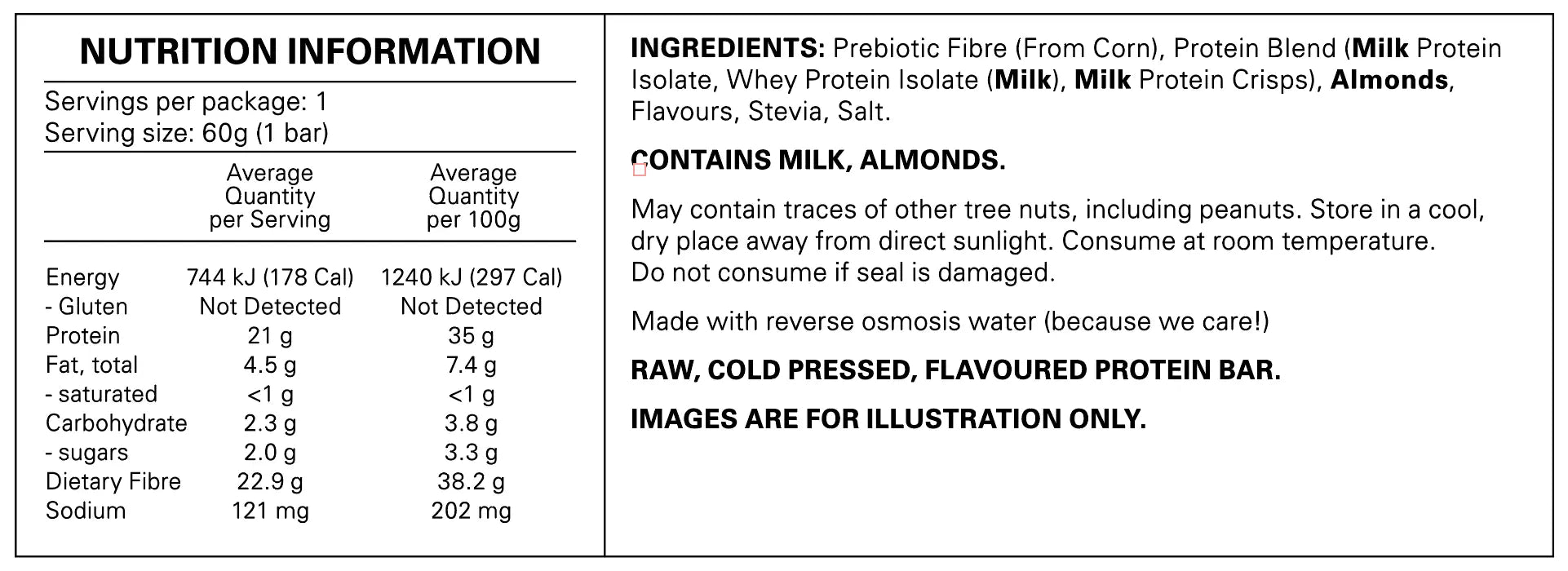 NUTRITION INFORMATION

Servings per package: 1
Serving size: 60g (1 bar)

|  | Average Quantity per Serving | Average Quantity per 100g |
|---|---|---|
| Energy | 744 kJ (178 Cal) | 1240 kJ (297 Cal) |
| - Gluten | Not Detected | Not Detected |
| Protein | 21 g | 35 g |
| Fat, total | 4.5 g | 7.4 g |
| - saturated | <1 g | <1 g |
| Carbohydrate | 2.3 g | 3.8 g |
| - sugars | 2.0 g | 3.3 g |
| Dietary Fibre | 22.9 g | 38.2 g |
| Sodium | 121 mg | 202 mg |

INGREDIENTS: Prebiotic Fibre (From Corn), Protein Blend (Milk Protein Isolate, Whey Protein Isolate (Milk), Milk Protein Crisps), Almonds, Flavours, Stevia, Salt.

CONTAINS MILK, ALMONDS.

May contain traces of other tree nuts, including peanuts. Store in a cool, dry place away from direct sunlight. Consume at room temperature.
Do not consume if seal is damaged.

Made with reverse osmosis water (because we care!)

RAW, COLD PRESSED, FLAVOURED PROTEIN BAR.

IMAGES ARE FOR ILLUSTRATION ONLY.